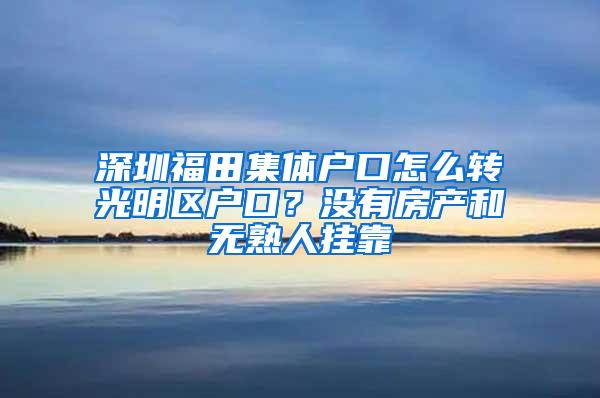 深圳福田集体户口怎么转光明区户口？没有房产和无熟人挂靠